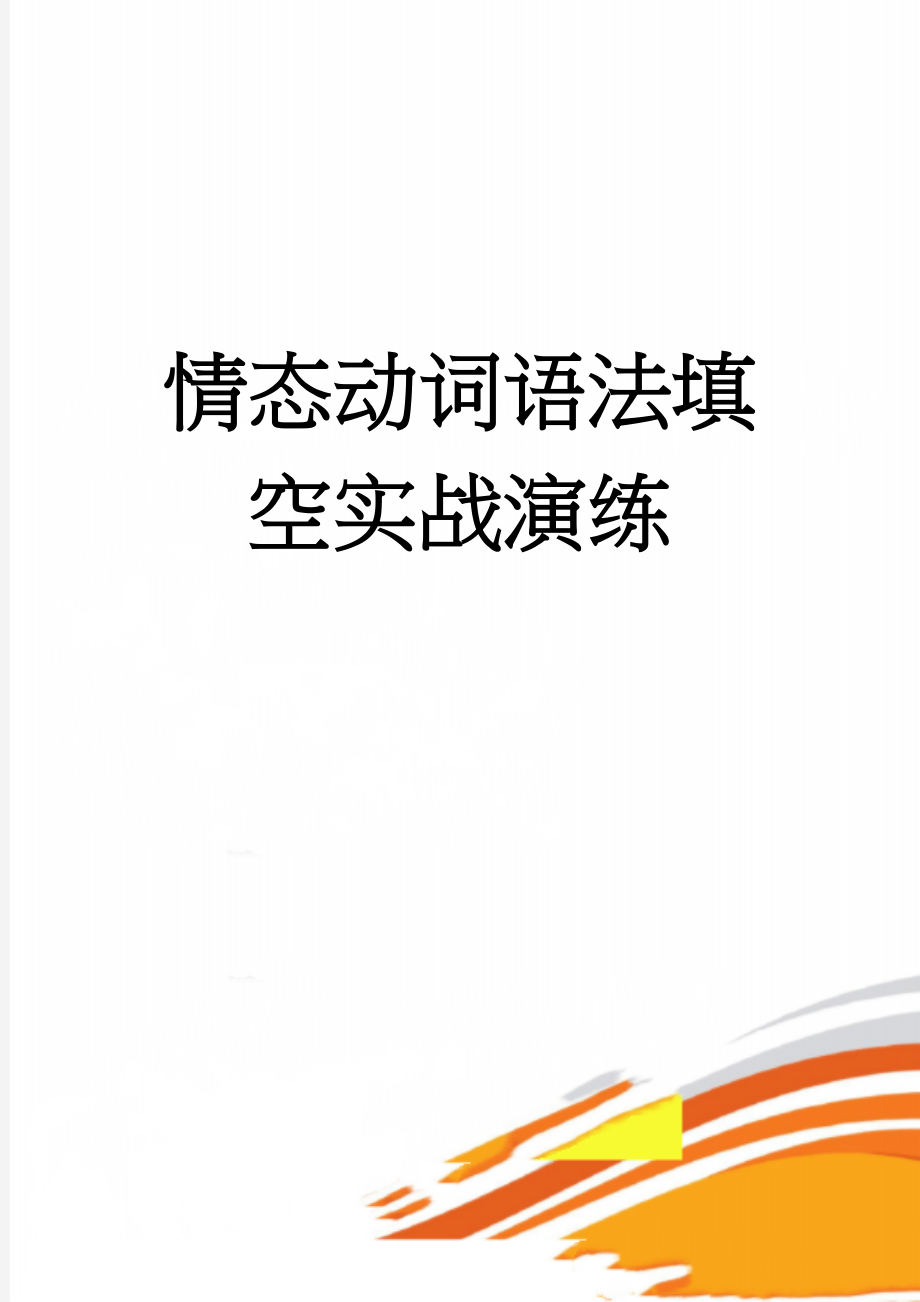 情态动词语法填空实战演练